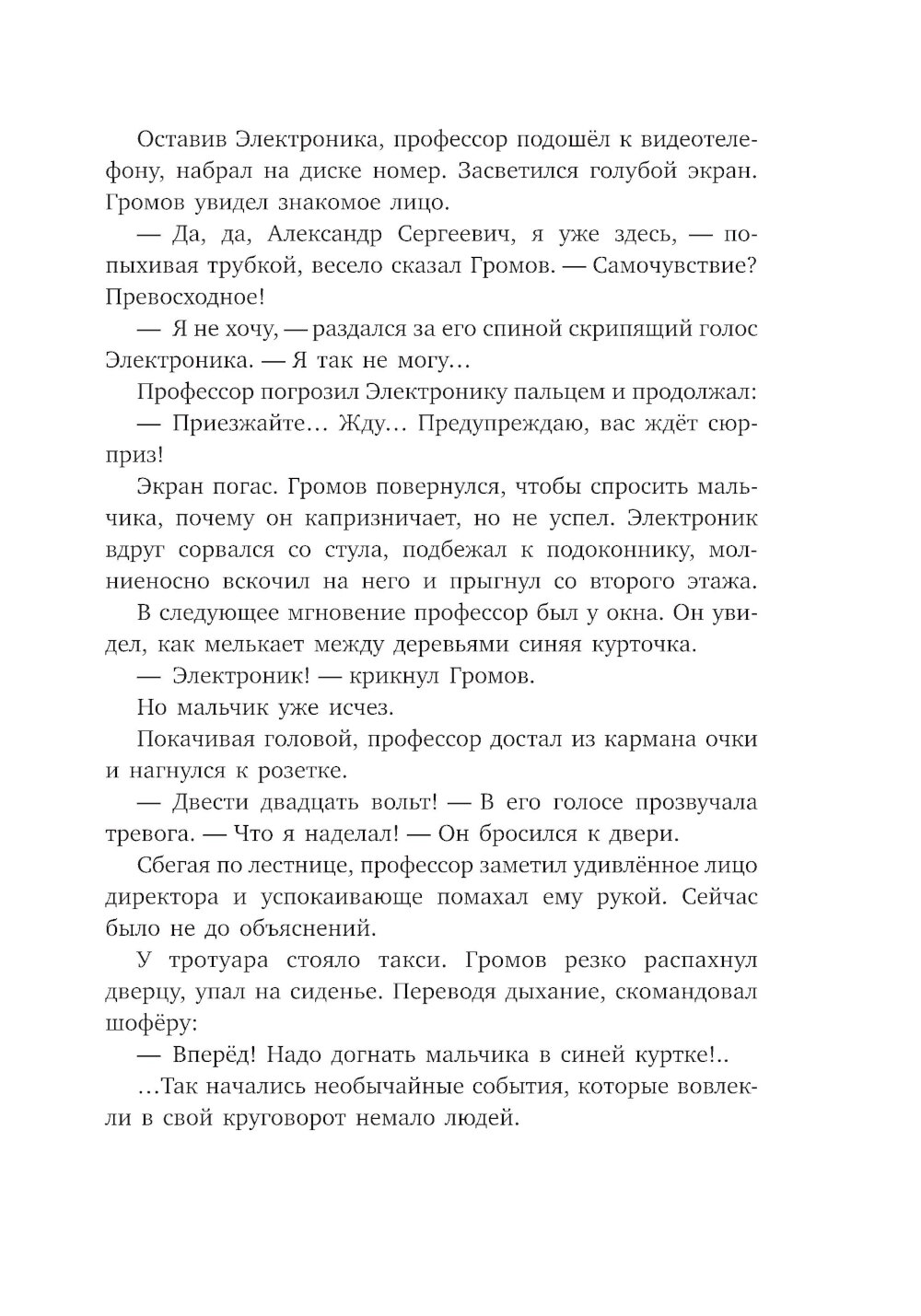 Оставив Электроника, профессор подошёл к видеотелефону, набрал на диске номер. Засветился голубой экран. Громов увидел знакомое лицо.

— Да, да, Александр Сергеевич, я уже здесь, — попыхивая трубкой, весело сказал Громов. — Самочувствие? Превосходное!

— Я не хочу, — раздался за его спиной скрипящий голос Электроника. — Я так не могу…

Профессор погрозил Электронику пальцем и продолжал:

— Приезжайте… Жду… Предупреждаю, вас ждёт сюрприз!

Экран погас. Громов повернулся, чтобы спросить мальчика, почему он капризничает, но не успел. Электроник вдруг сорвался со стула, подбежал к подоконнику, молниеносно вскочил на него и прыгнул со второго этажа.

В следующее мгновение профессор был у окна. Он увидел, как мелькает между деревьями синяя курточка.

— Электроник! — крикнул Громов.

Но мальчик уже исчез.

Покачивая головой, профессор достал из кармана очки и нагнулся к розетке.

— Двести двадцать вольт! — В его голосе прозвучала тревога. — Что я наделал! — Он бросился к двери.

Сбегая по лестнице, профессор заметил удивлённое лицо директора и успокаивающе помахал ему рукой. Сейчас было не до объяснений.

У тротуара стояло такси. Громов резко распахнул дверцу, упал на сиденье. Переводя дыхание, скомандовал шофёру:

— Вперёд! Надо догнать мальчика в синей куртке!..

…Так начались необычайные события, которые вовлекли в свой круговорот немало людей.